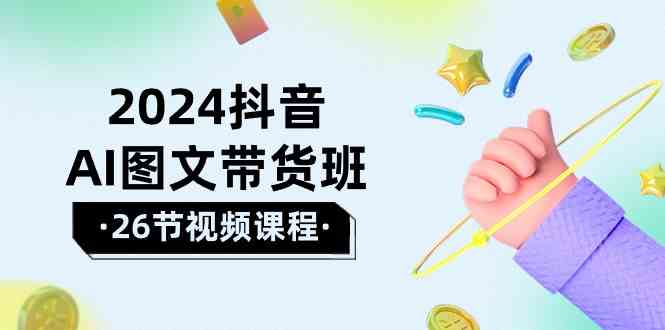 2024抖音
AI图文带货班
·26节视频课程·